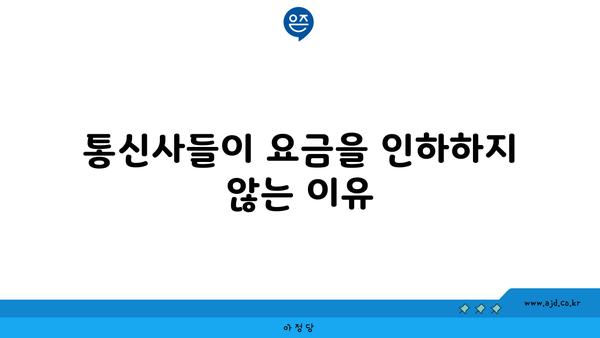 은즈

통신사들이 요금을 인하하지 않는 이유

www.ajd.co.kr

아정당